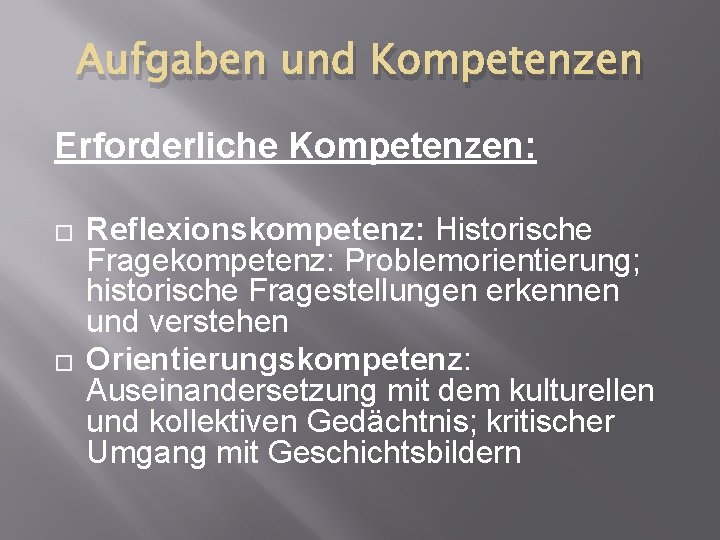 Aufgaben und Kompetenzen

Erforderliche Kompetenzen:

□ Reflexionskompetenz: Historische Fragekompetenz: Problemorientierung; historische Fragestellungen erkennen und verstehen

□ Orientierungskompetenz: Auseinandersetzung mit dem kulturellen und kollektiven Gedächtnis; kritischer Umgang mit Geschichtsbildern